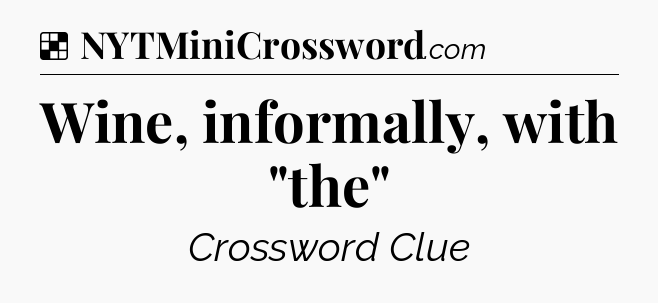 NYTMiniCrossword.com

Wine, informally, with "the"

Crossword Clue